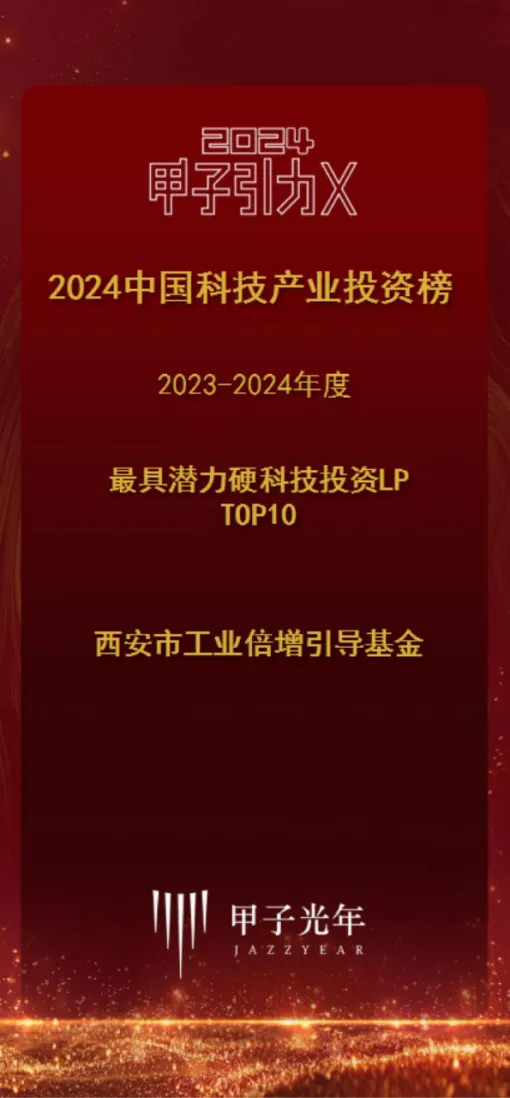 2024
甲子引力X

2024中国科技产业投资榜

2023-2024年度

最具潜力硬科技投资LP
TOP10

西安市工业倍增引导基金

甲子光年
JAZZYEAR